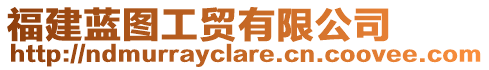 福建蓝图工贸有限公司
http://ndmurrayclare.cn.coovee.com